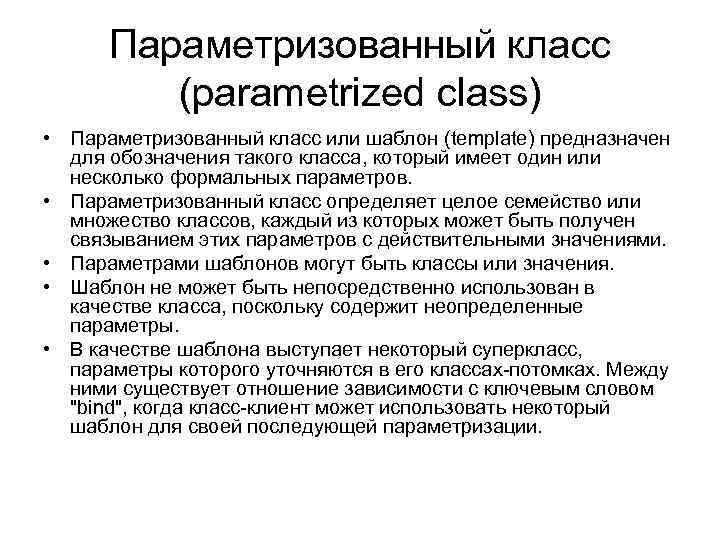 Параметризованный класс (parametrized class)

• Параметризованный класс или шаблон (template) предназначен для обозначения такого класса, который имеет один или несколько формальных параметров.
• Параметризованный класс определяет целое семейство или множество классов, каждый из которых может быть получен связыванием этих параметров с действительными значениями.
• Параметрами шаблонов могут быть классы или значения.
• Шаблон не может быть непосредственно использован в качестве класса, поскольку содержит неопределенные параметры.
• В качестве шаблона выступает некоторый суперкласс, параметры которого уточняются в его классах-потомках. Между ними существует отношение зависимости с ключевым словом "bind", когда класс-клиент может использовать некоторый шаблон для своей последующей параметризации.